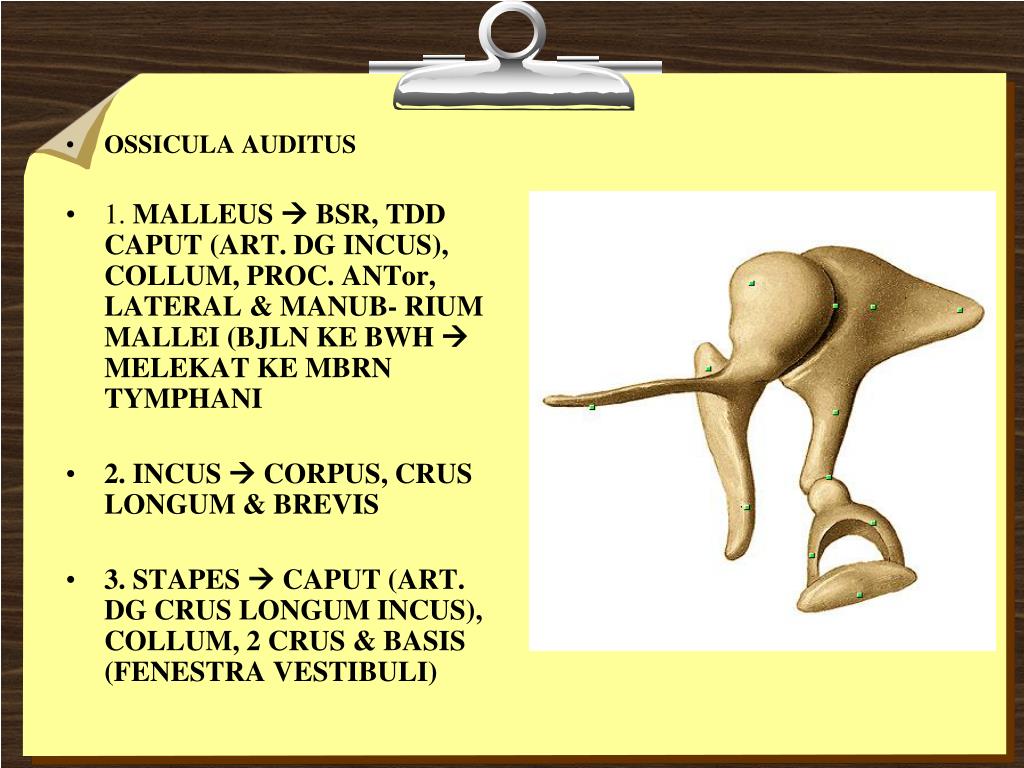 • OSSICULA AUDITUS

• 1. MALLEUS → BSR, TDD CAPUT (ART. DG INCUS), COLLUM, PROC. ANTor, LATERAL & MANUB- RIUM MALLEI (BJLN KE BWH → MELEKAT KE MBRN TYMPHANI

• 2. INCUS → CORPUS, CRUS LONGUM & BREVIS

• 3. STAPES → CAPUT (ART. DG CRUS LONGUM INCUS), COLLUM, 2 CRUS & BASIS (FENESTRA VESTIBULI)